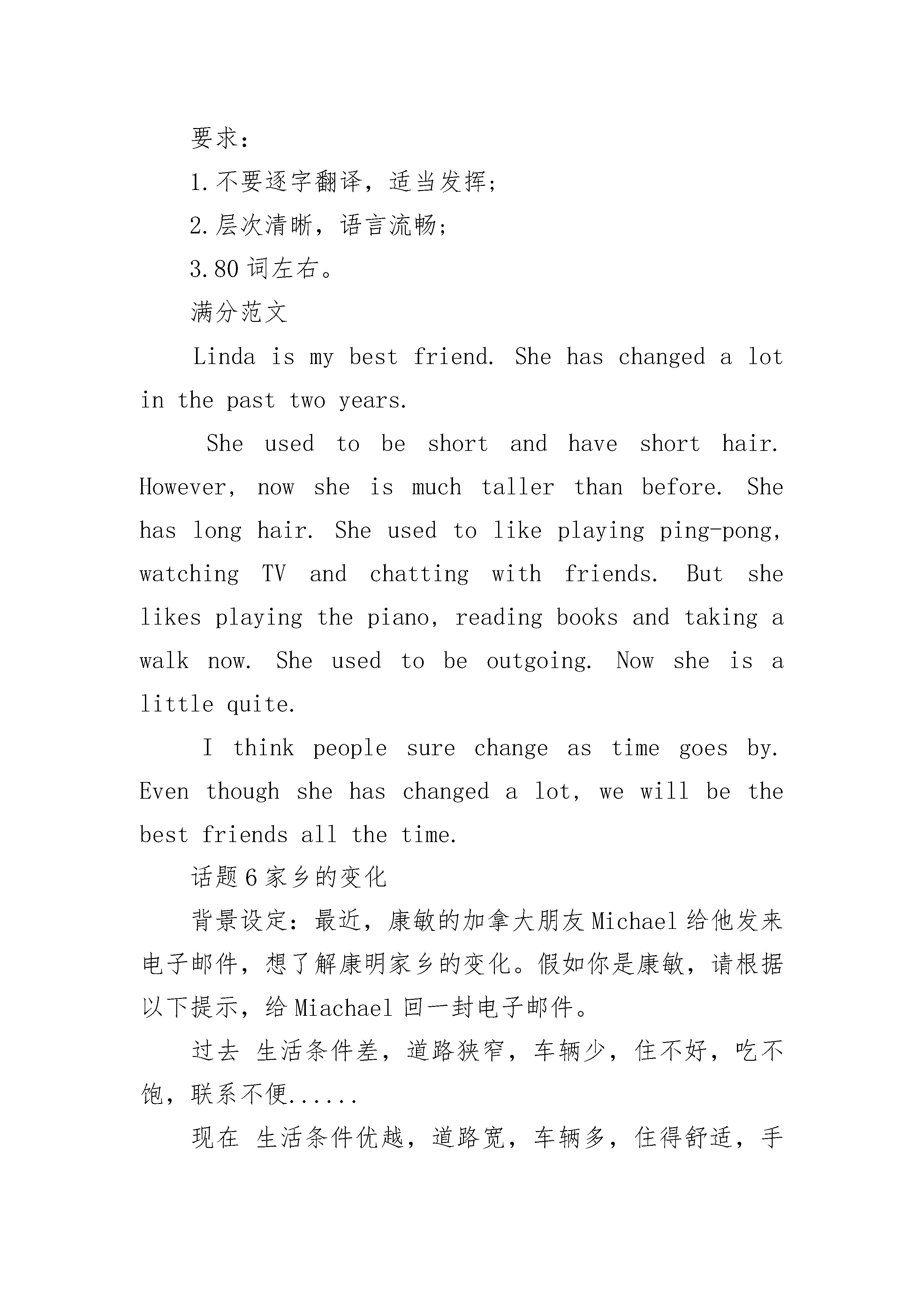 要求：

1.不要逐字翻译，适当发挥；

2.层次清晰，语言流畅；

3.80词左右。

满分范文

Linda is my best friend. She has changed a lot in the past two years.

She used to be short and have short hair. However, now she is much taller than before. She has long hair. She used to like playing ping-pong, watching TV and chatting with friends. But she likes playing the piano, reading books and taking a walk now. She used to be outgoing. Now she is a little quite.

I think people sure change as time goes by. Even though she has changed a lot, we will be the best friends all the time.

话题6家乡的变化

背景设定：最近，康敏的加拿大朋友Michael给他发来电子邮件，想了解康明家乡的变化。假如你是康敏，请根据以下提示，给Miachael回一封电子邮件。

过去 生活条件差，道路狭窄，车辆少，住不好，吃不饱，联系不便......

现在 生活条件优越，道路宽，车辆多，住得舒适，手